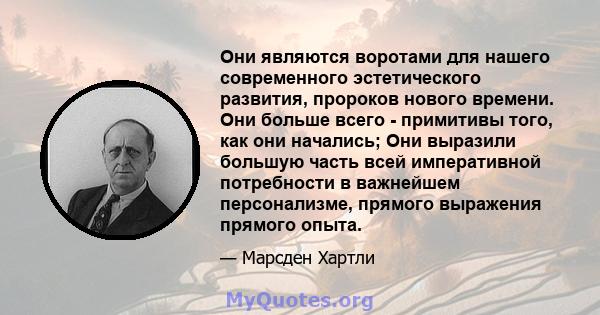 Они являются воротами для нашего современного эстетического развития, пророков нового времени. Они больше всего - примитивы того, как они начались; Они выразили большую часть всей императивной потребности в важнейшем персонализме, прямого выражения прямого опыта.

— Марсден Хартли

MyQuotes.org